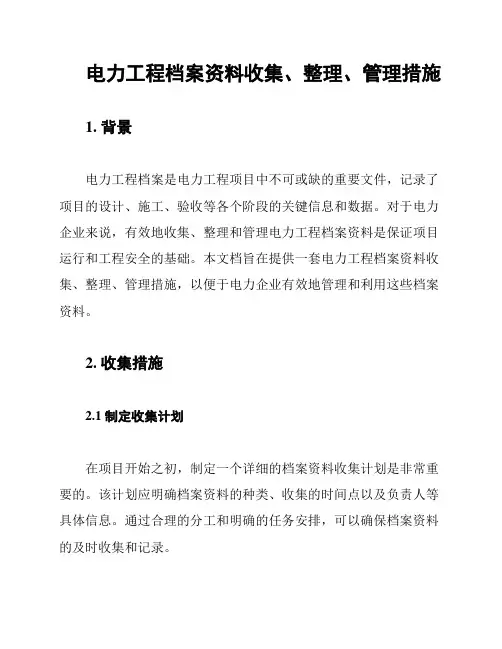 电力工程档案资料收集、整理、管理措施

1. 背景

电力工程档案是电力工程项目中不可或缺的重要文件，记录了项目的设计、施工、验收等各个阶段的关键信息和数据。对于电力企业来说，有效地收集、整理和管理电力工程档案资料是保证项目运行和工程安全的基础。本文档旨在提供一套电力工程档案资料收集、整理、管理措施，以便于电力企业有效地管理和利用这些档案资料。

2. 收集措施

2.1 制定收集计划

在项目开始之初，制定一个详细的档案资料收集计划是非常重要的。该计划应明确档案资料的种类、收集的时间点以及负责人等具体信息。通过合理的分工和明确的任务安排，可以确保档案资料的及时收集和记录。